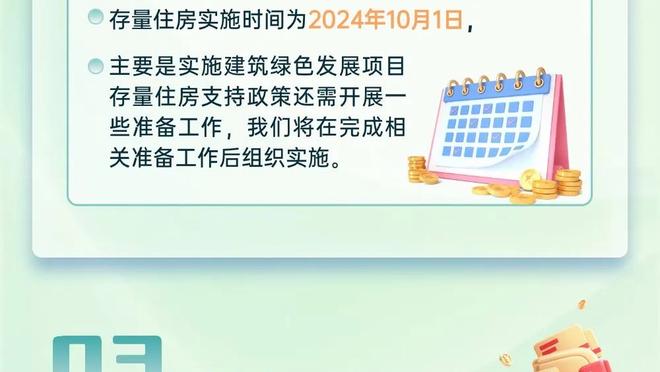 存量住房实施时间为2024年10月1日，

主要是实施建筑绿色发展项目存量住房支持政策还需开展一些准备工作，我们将在完成相关准备工作后组织实施。

03